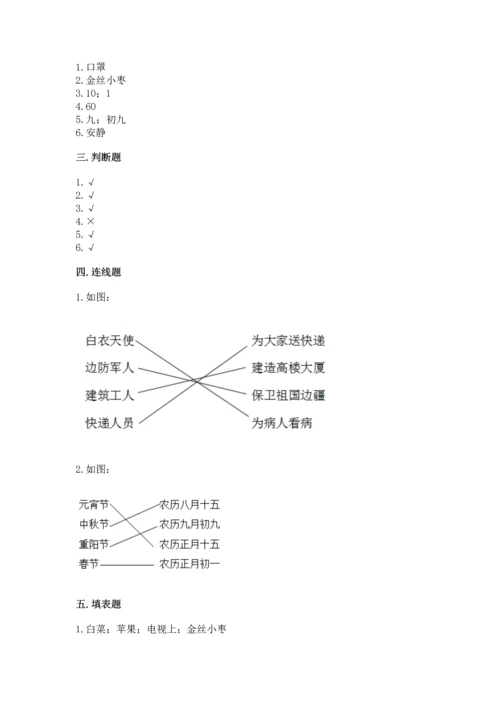 1. 口罩
2. 金丝小枣
3. 10；1
4. 60
5. 九；初九
6. 安静

三. 判断题

1. √
2. √
3. √
4. ×
5. √
6. √

四. 连线题

1. 如图：

白衣天使
边防军人
建筑工人
快递人员

为大家送快递
建造高楼大厦
保卫祖国边疆
为病人看病

2. 如图：

元宵节
中秋节
重阳节
春节

农历八月十五
农历九月初九
农历正月十五
农历正月初一

五. 填表题

1. 白菜；苹果；电视上；金丝小枣